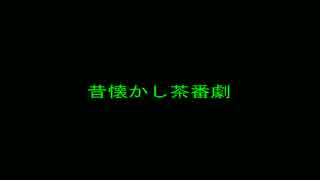 昔懐かし茶番劇